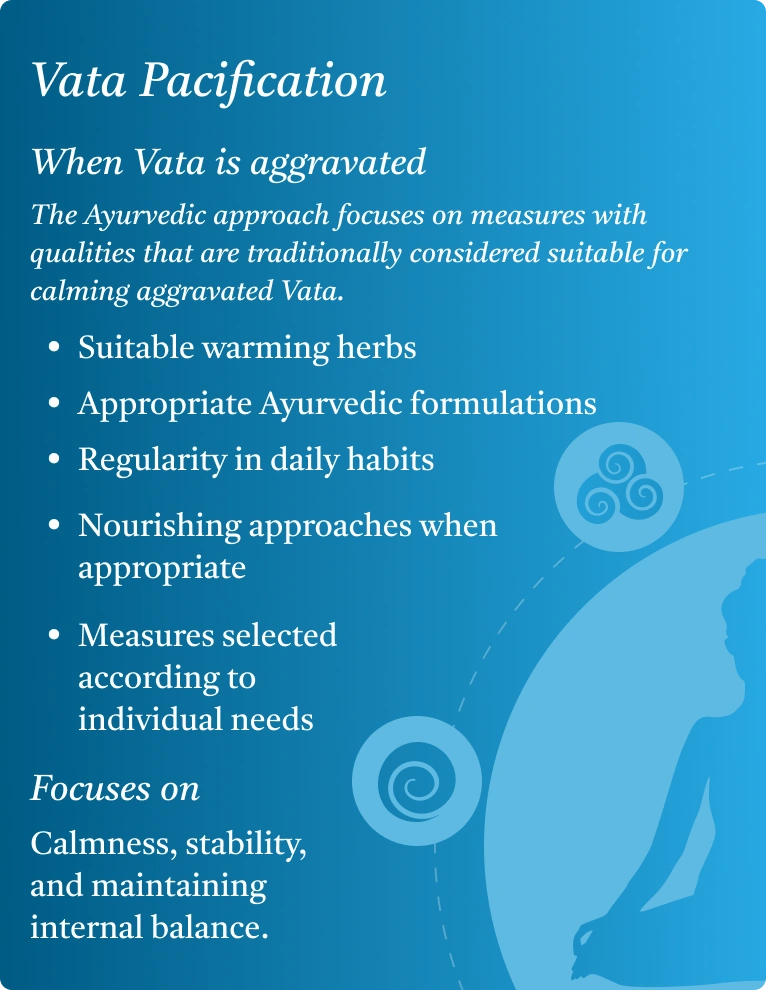 Vata Pacification

When Vata is aggravated

The Ayurvedic approach focuses on measures with qualities that are traditionally considered suitable for calming aggravated Vata.

• Suitable warming herbs
• Appropriate Ayurvedic formulations
• Regularity in daily habits
• Nourishing approaches when appropriate
• Measures selected according to individual needs

Focuses on

Calmness, stability, and maintaining internal balance.